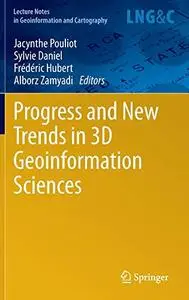 Lecture Notes
in Geoinformation and Cartography

LNG&C

Jacynthe Pouliot
Sylvie Daniel
Frédéric Hubert
Alborz Zamyadi Editors

Progress and New Trends in 3D Geoinformation Sciences

Springer